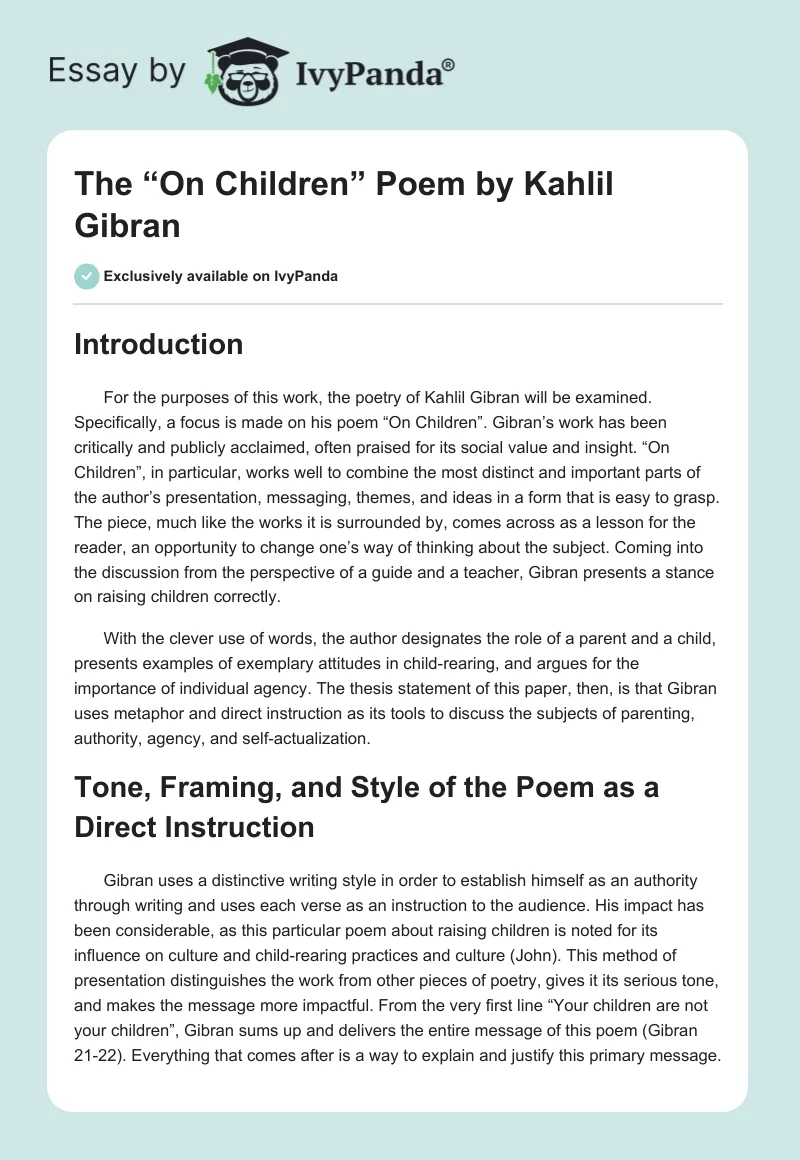 Essay by IvyPanda®

The “On Children” Poem by Kahlil Gibran

Exclusively available on IvyPanda

Introduction

For the purposes of this work, the poetry of Kahlil Gibran will be examined. Specifically, a focus is made on his poem “On Children”. Gibran’s work has been critically and publicly acclaimed, often praised for its social value and insight. “On Children”, in particular, works well to combine the most distinct and important parts of the author’s presentation, messaging, themes, and ideas in a form that is easy to grasp. The piece, much like the works it is surrounded by, comes across as a lesson for the reader, an opportunity to change one’s way of thinking about the subject. Coming into the discussion from the perspective of a guide and a teacher, Gibran presents a stance on raising children correctly.

With the clever use of words, the author designates the role of a parent and a child, presents examples of exemplary attitudes in child-rearing, and argues for the importance of individual agency. The thesis statement of this paper, then, is that Gibran uses metaphor and direct instruction as its tools to discuss the subjects of parenting, authority, agency, and self-actualization.

Tone, Framing, and Style of the Poem as a Direct Instruction

Gibran uses a distinctive writing style in order to establish himself as an authority through writing and uses each verse as an instruction to the audience. His impact has been considerable, as this particular poem about raising children is noted for its influence on culture and child-rearing practices and culture (John). This method of presentation distinguishes the work from other pieces of poetry, gives it its serious tone, and makes the message more impactful. From the very first line “Your children are not your children”, Gibran sums up and delivers the entire message of this poem (Gibran 21-22). Everything that comes after is a way to explain and justify this primary message.